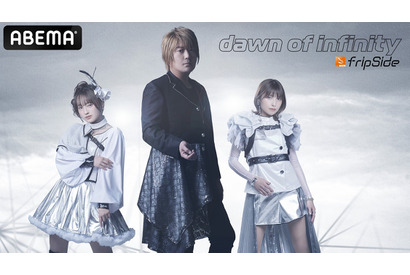 ABEMA

dawn of infinity
fripSide